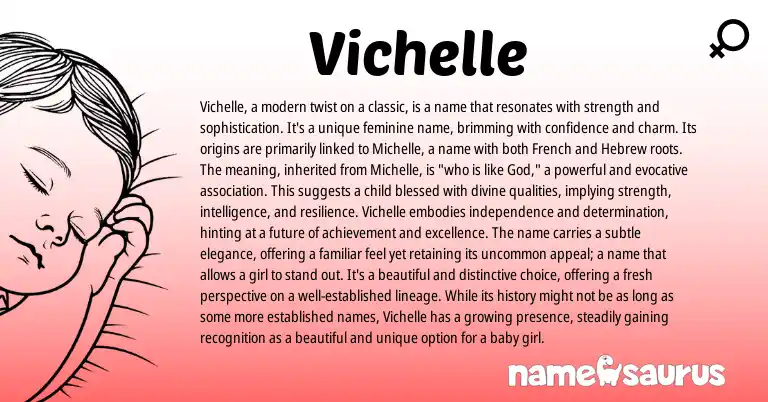 Vichelle

Vichelle, a modern twist on a classic, is a name that resonates with strength and sophistication. It's a unique feminine name, brimming with confidence and charm. Its origins are primarily linked to Michelle, a name with both French and Hebrew roots. The meaning, inherited from Michelle, is "who is like God," a powerful and evocative association. This suggests a child blessed with divine qualities, implying strength, intelligence, and resilience. Vichelle embodies independence and determination, hinting at a future of achievement and excellence. The name carries a subtle elegance, offering a familiar feel yet retaining its uncommon appeal; a name that allows a girl to stand out. It's a beautiful and distinctive choice, offering a fresh perspective on a well-established lineage. While its history might not be as long as some more established names, Vichelle has a growing presence, steadily gaining recognition as a beautiful and unique option for a baby girl.

namesaurus